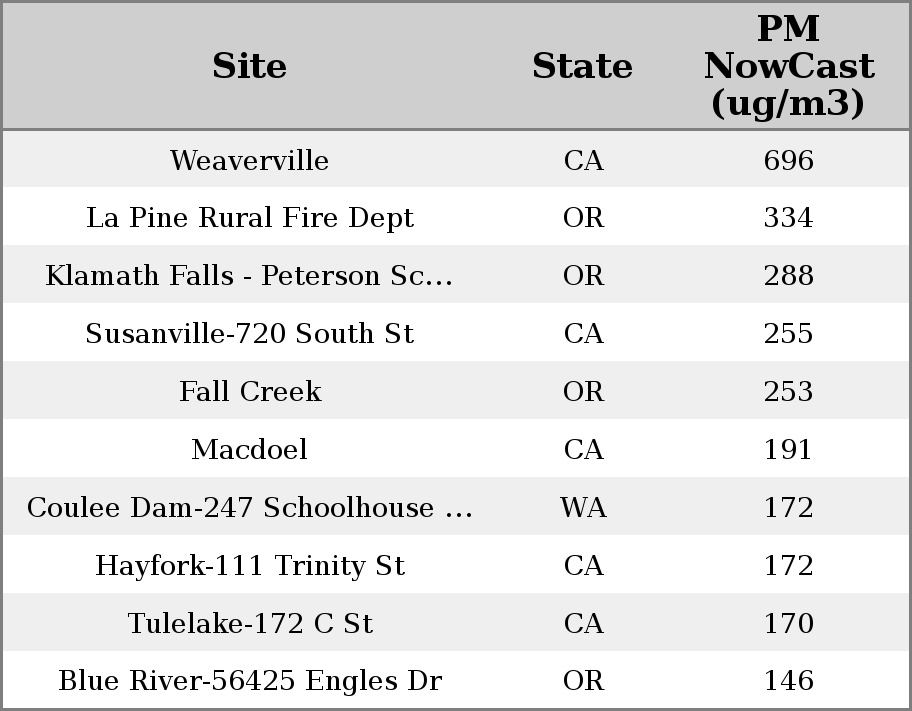 | Site | State | PM NowCast (ug/m3) |
|---|---|---|
| Weaverville | CA | 696 |
| La Pine Rural Fire Dept | OR | 334 |
| Klamath Falls - Peterson Sc... | OR | 288 |
| Susanville-720 South St | CA | 255 |
| Fall Creek | OR | 253 |
| Macdoel | CA | 191 |
| Coulee Dam-247 Schoolhouse ... | WA | 172 |
| Hayfork-111 Trinity St | CA | 172 |
| Tulelake-172 C St | CA | 170 |
| Blue River-56425 Engles Dr | OR | 146 |